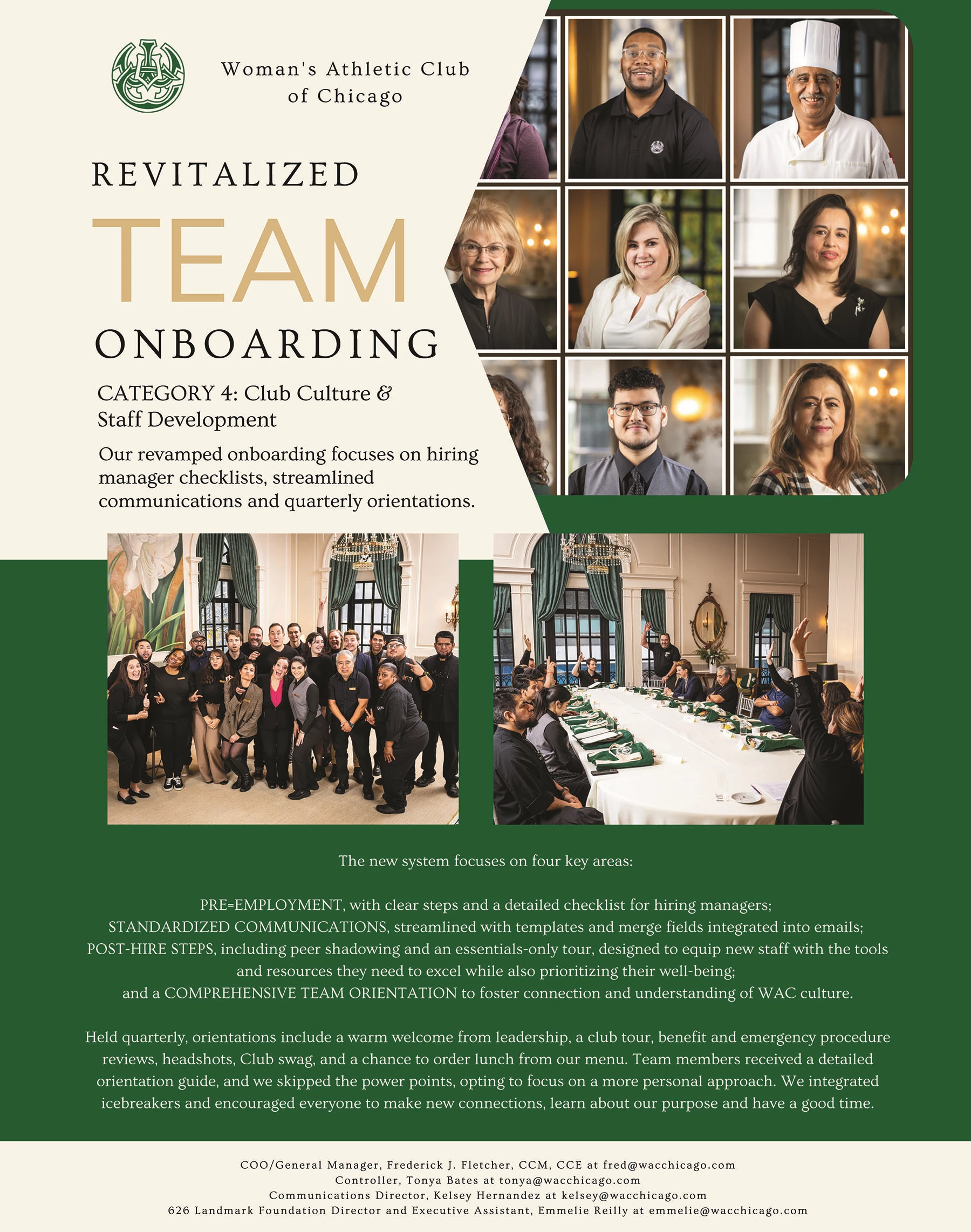 Woman's Athletic Club
of Chicago

REVITALIZED
TEAM
ONBOARDING

CATEGORY 4: Club Culture & Staff Development

Our revamped onboarding focuses on hiring manager checklists, streamlined communications and quarterly orientations.

The new system focuses on four key areas:

PRE=EMPLOYMENT, with clear steps and a detailed checklist for hiring managers;
STANDARDIZED COMMUNICATIONS, streamlined with templates and merge fields integrated into emails;
POST-HIRE STEPS, including peer shadowing and an essentials-only tour, designed to equip new staff with the tools and resources they need to excel while also prioritizing their well-being;
and a COMPREHENSIVE TEAM ORIENTATION to foster connection and understanding of WAC culture.

Held quarterly, orientations include a warm welcome from leadership, a club tour, benefit and emergency procedure reviews, headshots, Club swag, and a chance to order lunch from our menu. Team members received a detailed orientation guide, and we skipped the power points, opting to focus on a more personal approach. We integrated icebreakers and encouraged everyone to make new connections, learn about our purpose and have a good time.

COO/General Manager, Frederick J. Fletcher, CCM, CCE at fred@wacchicago.com
Controller, Tonya Bates at tonya@wacchicago.com
Communications Director, Kelsey Hernandez at kelsey@wacchicago.com
626 Landmark Foundation Director and Executive Assistant, Emmelie Reilly at emmelie@wacchicago.com